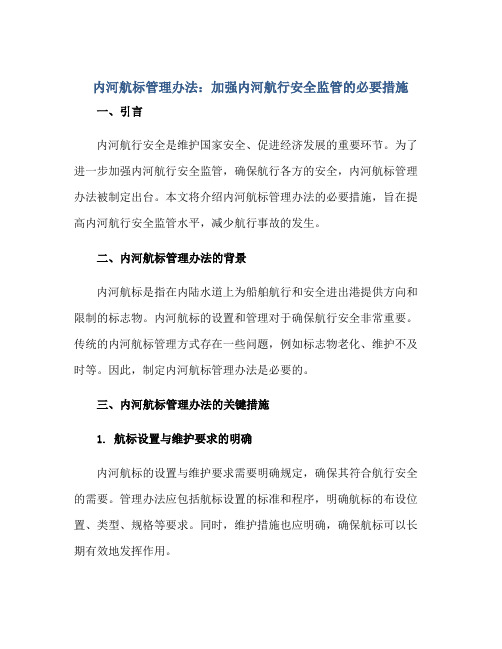 内河航标管理办法：加强内河航行安全监管的必要措施

一、引言

内河航行安全是维护国家安全、促进经济发展的重要环节。为了进一步加强内河航行安全监管，确保航行各方的安全，内河航标管理办法被制定出台。本文将介绍内河航标管理办法的必要措施，旨在提高内河航行安全监管水平，减少航行事故的发生。

二、内河航标管理办法的背景

内河航标是指在内陆水道上为船舶航行和安全进出港提供方向和限制的标志物。内河航标的设置和管理对于确保航行安全非常重要。传统的内河航标管理方式存在一些问题，例如标志物老化、维护不及时等。因此，制定内河航标管理办法是必要的。

三、内河航标管理办法的关键措施

1. 航标设置与维护要求的明确

内河航标的设置与维护要求需要明确规定，确保其符合航行安全的需要。管理办法应包括航标设置的标准和程序，明确航标的布设位置、类型、规格等要求。同时，维护措施也应明确，确保航标可以长期有效地发挥作用。